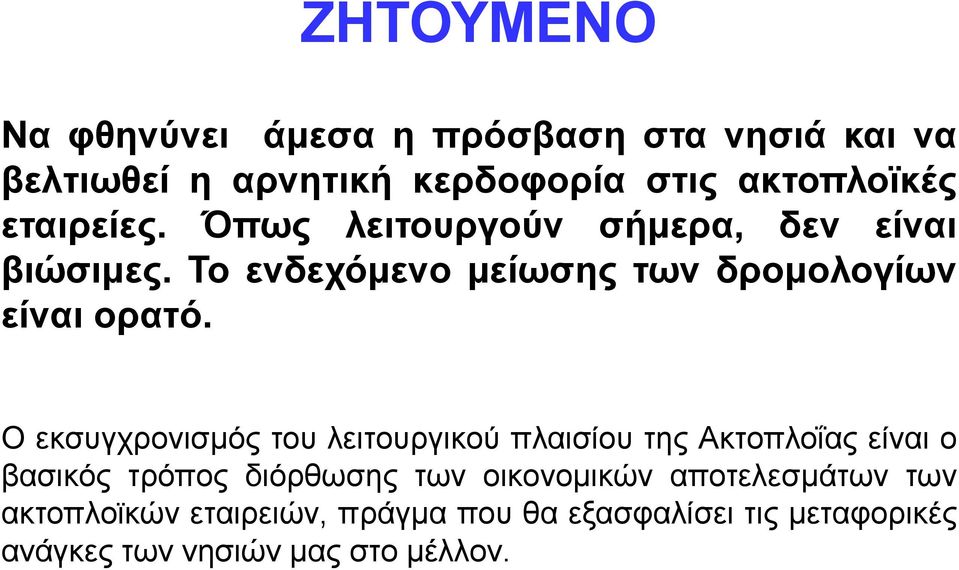 ΖΗΤΟΥΜΕΝΟ

Να φθηνύνει άμεσα η πρόσβαση στα νησιά και να βελτιωθεί η αρνητική κερδοφορία στις ακτοπλοϊκές εταιρείες. Όπως λειτουργούν σήμερα, δεν είναι βιώσιμες. Το ενδεχόμενο μείωσης των δρομολογίων είναι ορατό.

Ο εκσυγχρονισμός του λειτουργικού πλαισίου της Ακτοπλοΐας είναι ο βασικός τρόπος διόρθωσης των οικονομικών αποτελεσμάτων των ακτοπλοϊκών εταιρειών, πράγμα που θα εξασφαλίσει τις μεταφορικές ανάγκες των νησιών μας στο μέλλον.